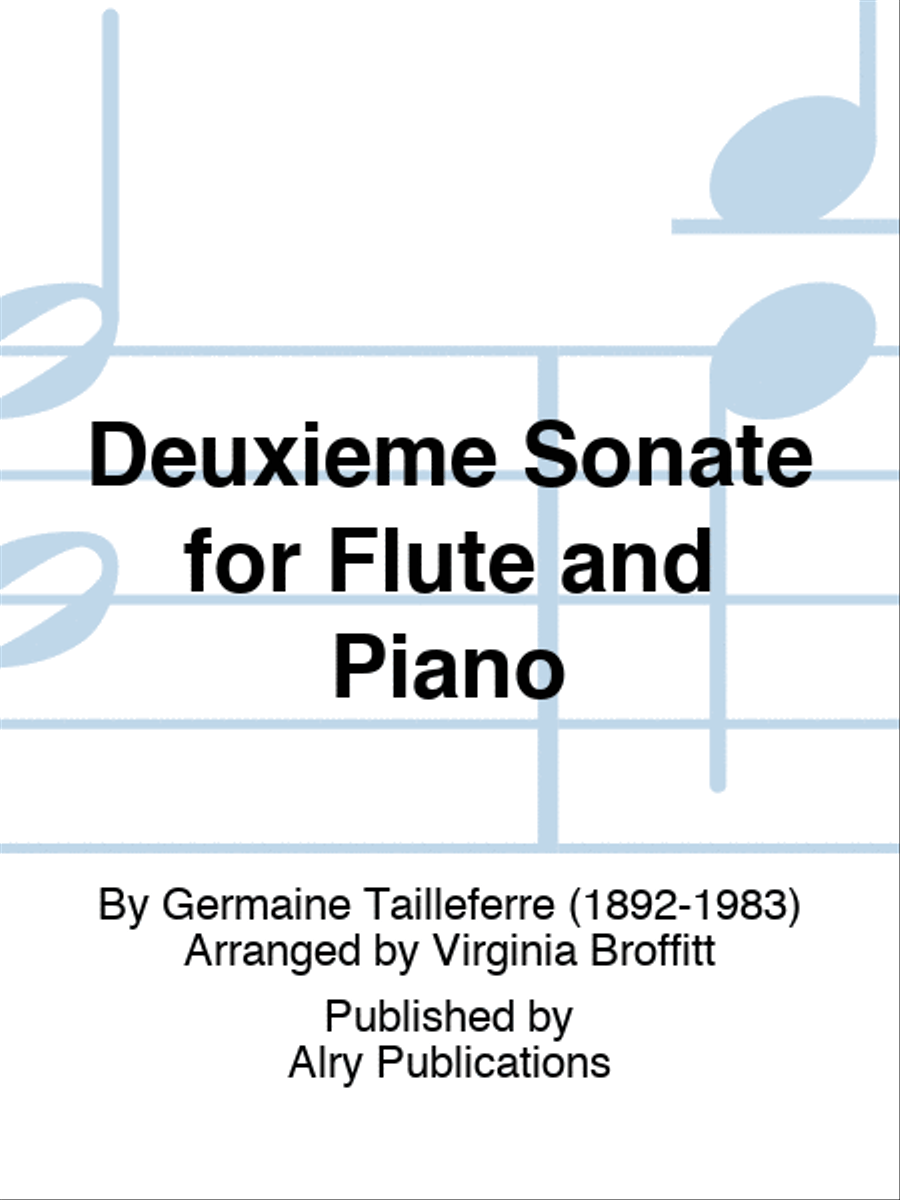 Deuxieme Sonate for Flute and Piano

By Germaine Tailleferre (1892-1983)
Arranged by Virginia Broffitt

Published by
Alry Publications